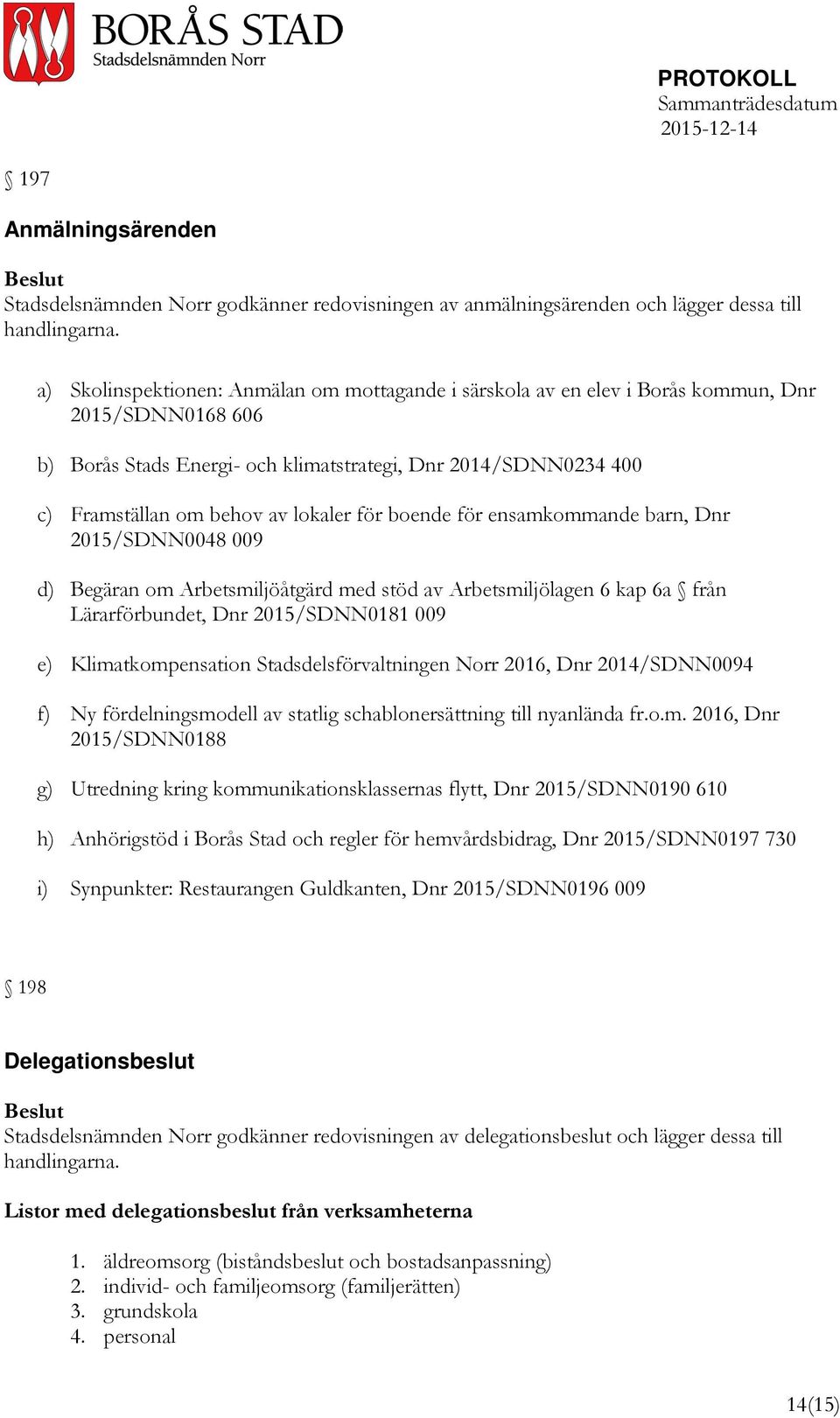 BORÅS STAD
Stadsdelsnämnden Norr

PROTOKOLL
Sammanträdesdatum
2015-12-14

§ 197

Anmälningsärenden

Beslut
Stadsdelsnämnden Norr godkänner redovisningen av anmälningsärenden och lägger dessa till handlingarna.

a) Skolinspektionen: Anmälan om mottagande i särskola av en elev i Borås kommun, Dnr 2015/SDNN0168 606

b) Borås Stads Energi- och klimatstrategi, Dnr 2014/SDNN0234 400

c) Framställan om behov av lokaler för boende för ensamkommande barn, Dnr 2015/SDNN0048 009

d) Begäran om Arbetsmiljöåtgärd med stöd av Arbetsmiljölagen 6 kap 6a § från Lärarförbundet, Dnr 2015/SDNN0181 009

e) Klimatkompensation Stadsdelsförvaltningen Norr 2016, Dnr 2014/SDNN0094

f) Ny fördelningsmodell av statlig schablonersättning till nyanlända fr.o.m. 2016, Dnr 2015/SDNN0188

g) Utredning kring kommunikationsklassernas flytt, Dnr 2015/SDNN0190 610

h) Anhörigstöd i Borås Stad och regler för hemvårdsbidrag, Dnr 2015/SDNN0197 730

i) Synpunkter: Restaurangen Guldkanten, Dnr 2015/SDNN0196 009

§ 198

Delegationsbeslut

Beslut
Stadsdelsnämnden Norr godkänner redovisningen av delegationsbeslut och lägger dessa till handlingarna.

Listor med delegationsbeslut från verksamheterna

1. äldreomsorg (biståndsbeslut och bostadsanpassning)
2. individ- och familjeomsorg (familjerätten)
3. grundskola
4. personal

14(15)